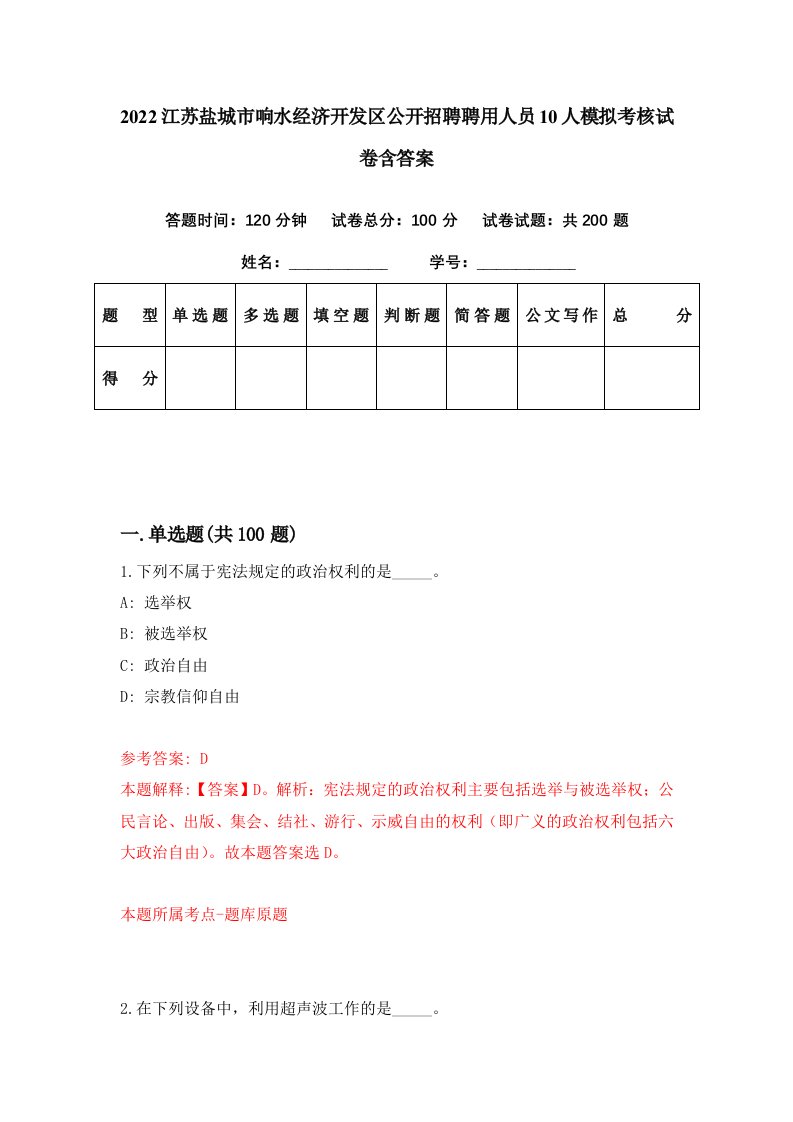 2022江苏盐城市响水经济开发区公开招聘聘用人员10人模拟考核试卷含答案

答题时间：120分钟　试卷总分：100分　试卷试题：共200题

姓名：____________　学号：____________

| 题　型 | 单选题 | 多选题 | 填空题 | 判断题 | 简答题 | 公文写作 | 总　分 |
|---|---|---|---|---|---|---|---|
| 得　分 | | | | | | | |

一.单选题(共100题)

1.下列不属于宪法规定的政治权利的是_____。

A: 选举权

B: 被选举权

C: 政治自由

D: 宗教信仰自由

参考答案: D

本题解释:【答案】D。解析：宪法规定的政治权利主要包括选举与被选举权；公民言论、出版、集会、结社、游行、示威自由的权利（即广义的政治权利包括六大政治自由）。故本题答案选D。

本题所属考点-题库原题

2.在下列设备中，利用超声波工作的是_____。